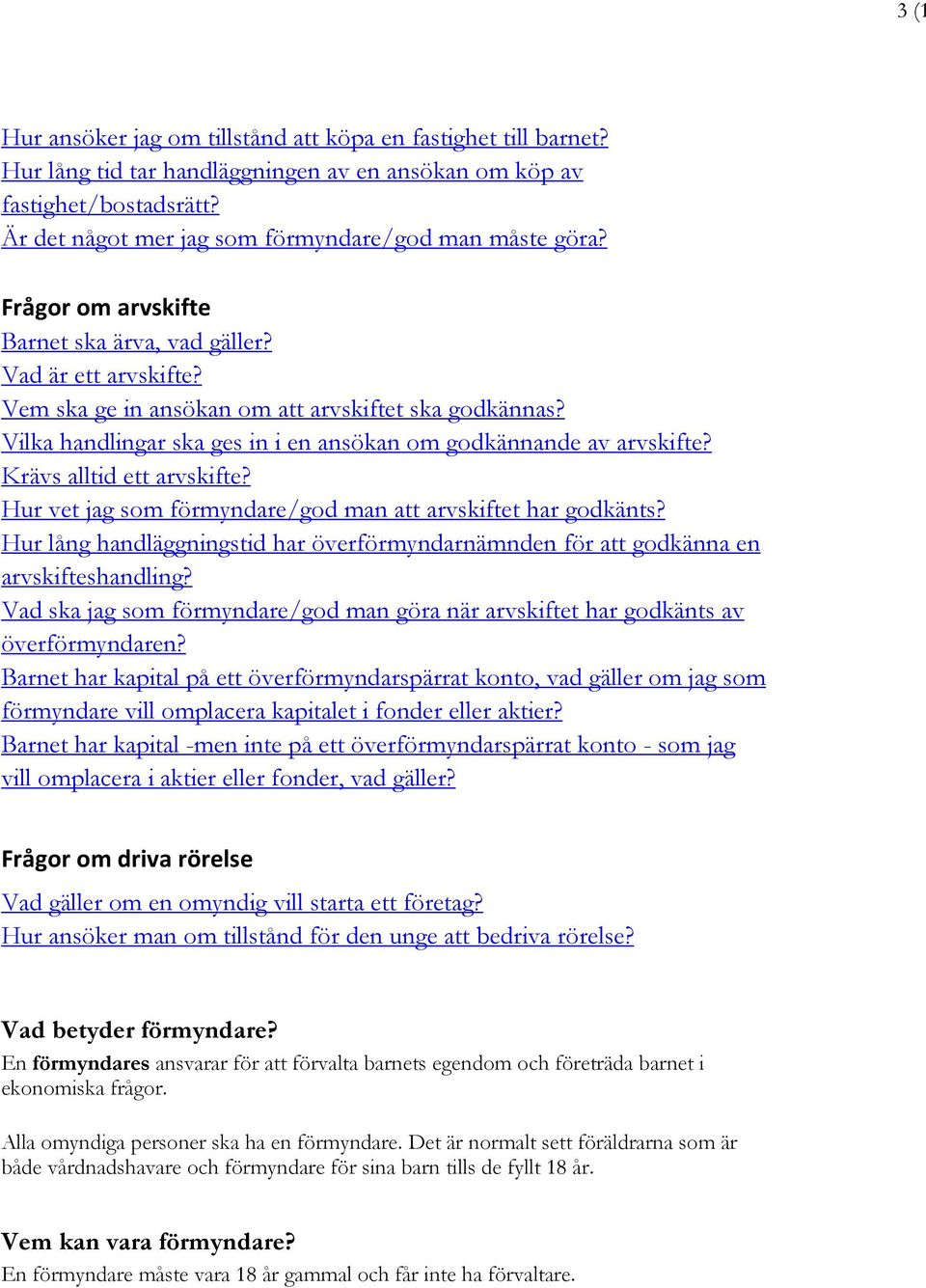 3 (1

Hur ansöker jag om tillstånd att köpa en fastighet till barnet?
Hur lång tid tar handläggningen av en ansökan om köp av fastighet/bostadsrätt?
Är det något mer jag som förmyndare/god man måste göra?

Frågor om arvskifte
Barnet ska ärva, vad gäller?
Vad är ett arvskifte?
Vem ska ge in ansökan om att arvskiftet ska godkännas?
Vilka handlingar ska ges in i en ansökan om godkännande av arvskifte?
Krävs alltid ett arvskifte?
Hur vet jag som förmyndare/god man att arvskiftet har godkänts?
Hur lång handläggningstid har överförmyndarnämnden för att godkänna en arvskifteshandling?
Vad ska jag som förmyndare/god man göra när arvskiftet har godkänts av överförmyndaren?
Barnet har kapital på ett överförmyndarspärrat konto, vad gäller om jag som förmyndare vill omplacera kapitalet i fonder eller aktier?
Barnet har kapital -men inte på ett överförmyndarspärrat konto - som jag vill omplacera i aktier eller fonder, vad gäller?

Frågor om driva rörelse
Vad gäller om en omyndig vill starta ett företag?
Hur ansöker man om tillstånd för den unge att bedriva rörelse?

Vad betyder förmyndare?
En förmyndares ansvarar för att förvalta barnets egendom och företräda barnet i ekonomiska frågor.

Alla omyndiga personer ska ha en förmyndare. Det är normalt sett föräldrarna som är både vårdnadshavare och förmyndare för sina barn tills de fyllt 18 år.

Vem kan vara förmyndare?
En förmyndare måste vara 18 år gammal och får inte ha förvaltare.